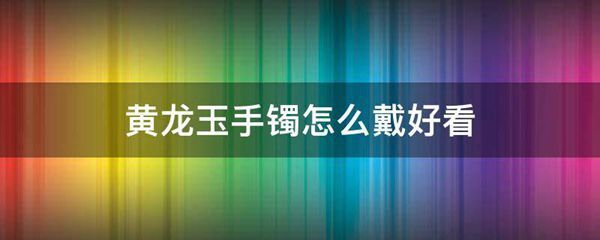 黄龙玉手镯怎么戴好看